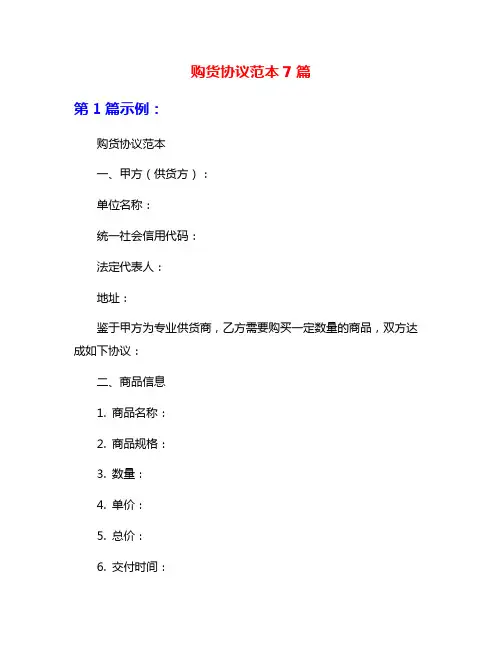 购货协议范本 7 篇

第 1 篇示例：

购货协议范本

一、甲方（供货方）：

单位名称：

统一社会信用代码：

法定代表人：

地址：

鉴于甲方为专业供货商，乙方需要购买一定数量的商品，双方达成如下协议：

二、商品信息

1. 商品名称：

2. 商品规格：

3. 数量：

4. 单价：

5. 总价：

6. 交付时间：